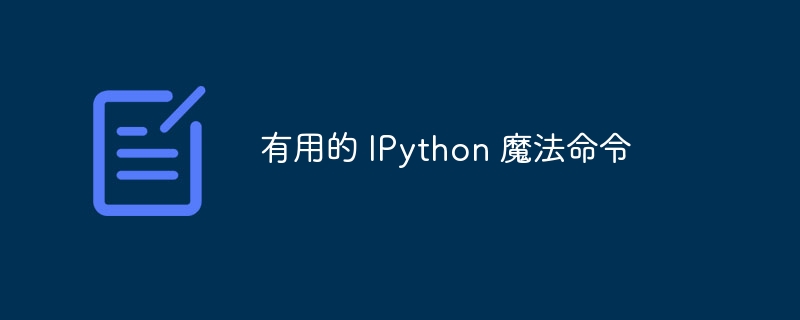 有用的 IPython 魔法命令